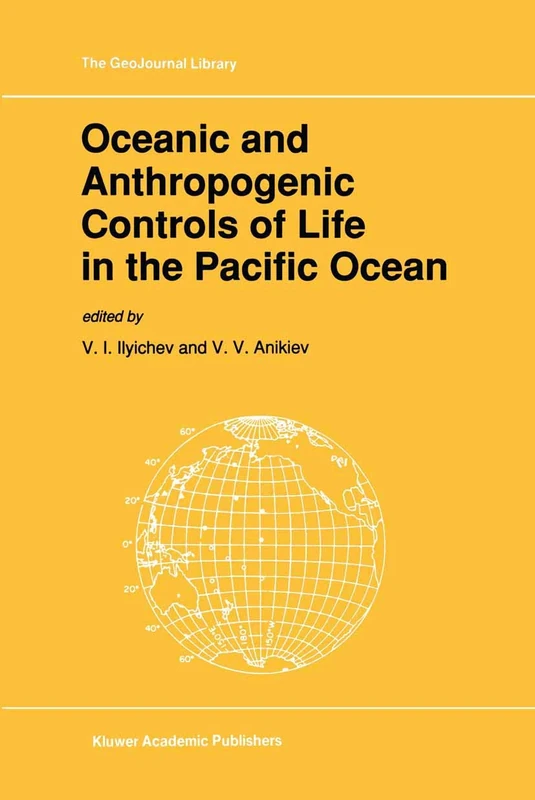 The GeoJournal Library

Oceanic and Anthropogenic Controls of Life in the Pacific Ocean

edited by

V. I. Ilyichev and V. V. Anikiev

60°
40°
20°
0°
20°
40°
60°
150°E
180°
150°W

Kluwer Academic Publishers